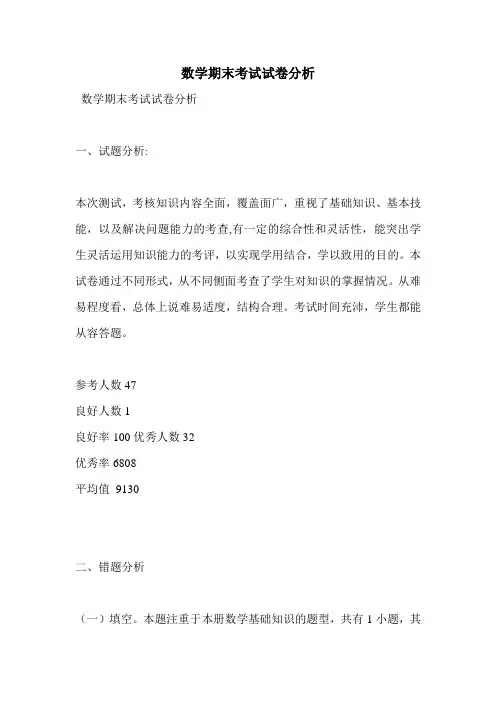 数学期末考试试卷分析

数学期末考试试卷分析

一、试题分析:

本次测试，考核知识内容全面，覆盖面广，重视了基础知识、基本技能，以及解决问题能力的考查,有一定的综合性和灵活性，能突出学生灵活运用知识能力的考评，以实现学用结合，学以致用的目的。本试卷通过不同形式，从不同侧面考查了学生对知识的掌握情况。从难易程度看，总体上说难易适度，结构合理。考试时间充沛，学生都能从容答题。

参考人数 47

良好人数 1

良好率 100 优秀人数 32

优秀率 6808

平均值 9130

二、错题分析

（一）填空。本题注重于本册数学基础知识的题型，共有 1 小题，其